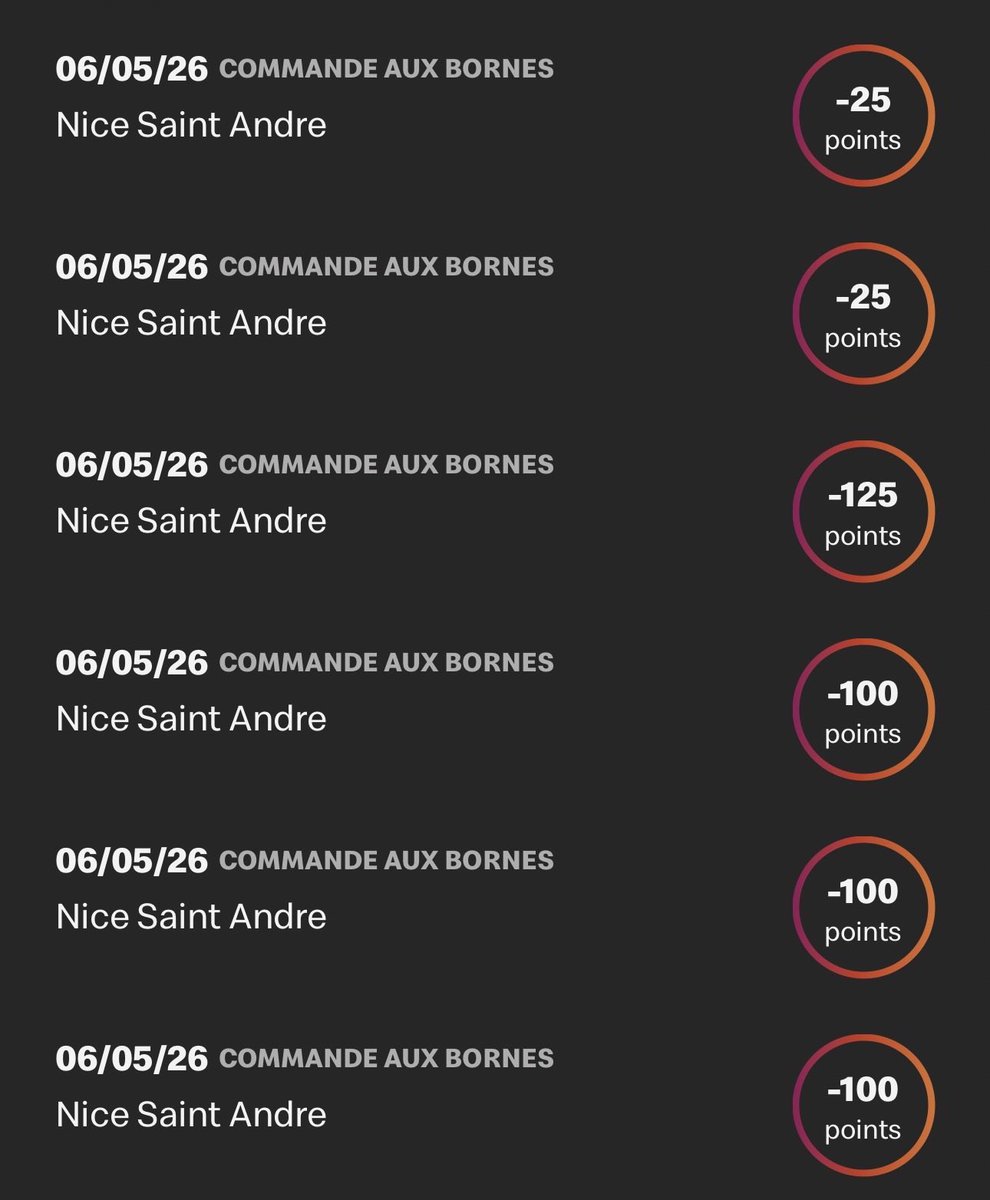 06/05/26 COMMANDE AUX BORNES
Nice Saint Andre

-25
points

06/05/26 COMMANDE AUX BORNES
Nice Saint Andre

-25
points

06/05/26 COMMANDE AUX BORNES
Nice Saint Andre

-125
points

06/05/26 COMMANDE AUX BORNES
Nice Saint Andre

-100
points

06/05/26 COMMANDE AUX BORNES
Nice Saint Andre

-100
points

06/05/26 COMMANDE AUX BORNES
Nice Saint Andre

-100
points